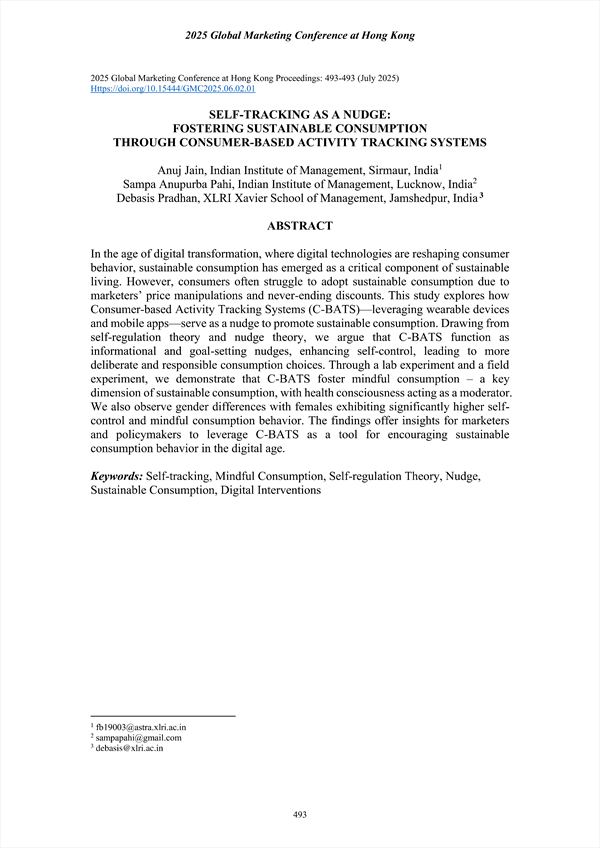 2025 Global Marketing Conference at Hong Kong

2025 Global Marketing Conference at Hong Kong Proceedings: 493-493 (July 2025)
Https://doi.org/10.15444/GMC2025.06.02.01

SELF-TRACKING AS A NUDGE:
FOSTERING SUSTAINABLE CONSUMPTION
THROUGH CONSUMER-BASED ACTIVITY TRACKING SYSTEMS

Anuj Jain, Indian Institute of Management, Sirmaur, India$^1$
Sampa Anupurba Pahi, Indian Institute of Management, Lucknow, India$^2$
Debasis Pradhan, XLRI Xavier School of Management, Jamshedpur, India$^3$

ABSTRACT

In the age of digital transformation, where digital technologies are reshaping consumer behavior, sustainable consumption has emerged as a critical component of sustainable living. However, consumers often struggle to adopt sustainable consumption due to marketers' price manipulations and never-ending discounts. This study explores how Consumer-based Activity Tracking Systems (C-BATS)—leveraging wearable devices and mobile apps—serve as a nudge to promote sustainable consumption. Drawing from self-regulation theory and nudge theory, we argue that C-BATS function as informational and goal-setting nudges, enhancing self-control, leading to more deliberate and responsible consumption choices. Through a lab experiment and a field experiment, we demonstrate that C-BATS foster mindful consumption – a key dimension of sustainable consumption, with health consciousness acting as a moderator. We also observe gender differences with females exhibiting significantly higher self-control and mindful consumption behavior. The findings offer insights for marketers and policymakers to leverage C-BATS as a tool for encouraging sustainable consumption behavior in the digital age.

Keywords: Self-tracking, Mindful Consumption, Self-regulation Theory, Nudge, Sustainable Consumption, Digital Interventions

$^1$ fb19003@astra.xlri.ac.in
$^2$ sampapahi@gmail.com
$^3$ debasis@xlri.ac.in

493